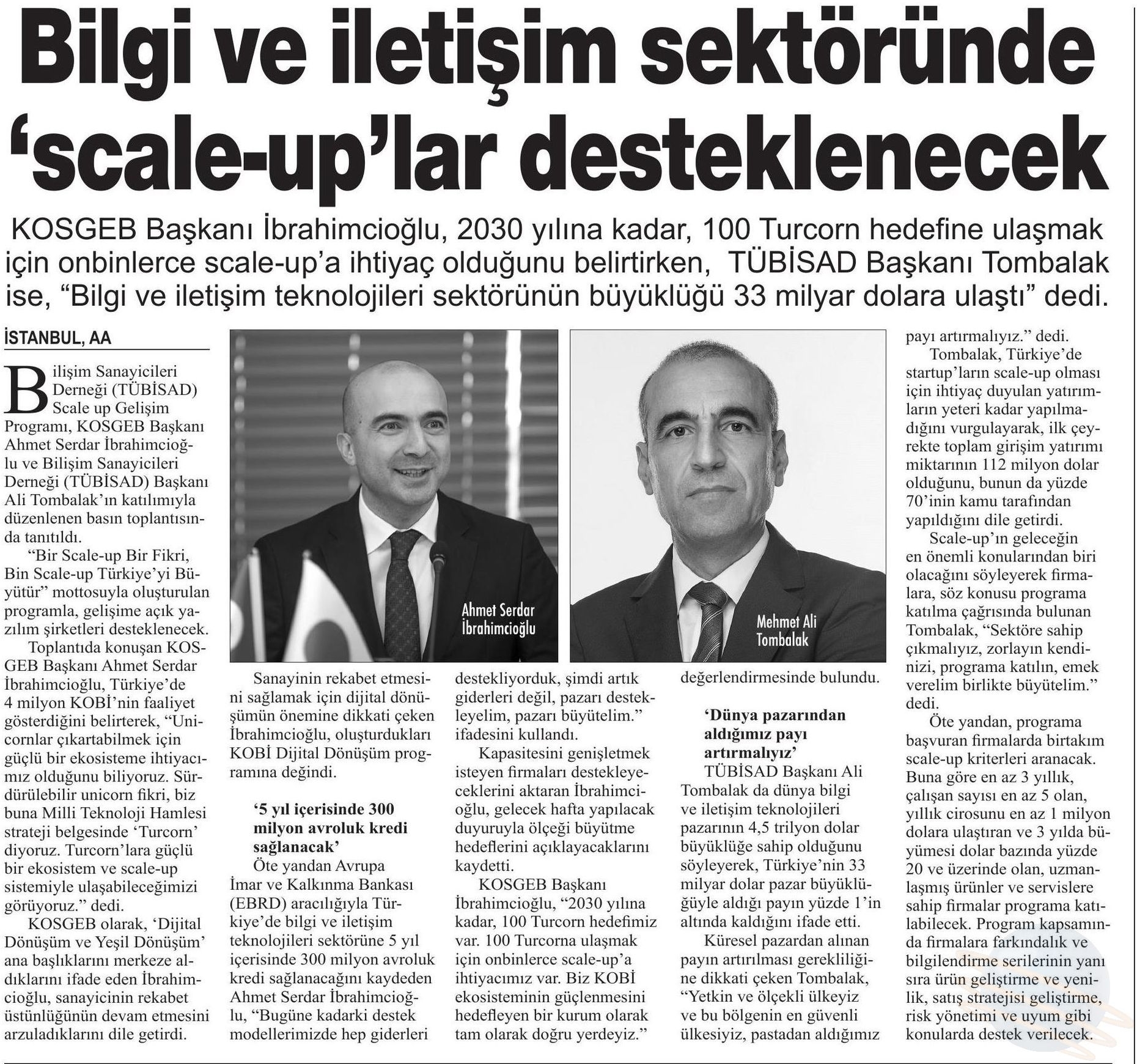 Bilgi ve iletişim sektöründe 'scale-up'lar desteklenecek

KOSGEB Başkanı İbrahimcioğlu, 2030 yılına kadar, 100 Turcorn hedefine ulaşmak için onbinlerce scale-up'a ihtiyaç olduğunu belirtirken, TÜBİSAD Başkanı Tombalak ise, "Bilgi ve iletişim teknolojileri sektörünün büyüklüğü 33 milyar dolara ulaştı" dedi.

İSTANBUL, AA

Bilişim Sanayicileri Derneği (TÜBİSAD) Scale up Gelişim Programı, KOSGEB Başkanı Ahmet Serdar İbrahimcioğlu ve Bilişim Sanayicileri Derneği (TÜBİSAD) Başkanı Ali Tombalak'ın katılımıyla düzenlenen basın toplantısında tanıtıldı.

"Bir Scale-up Bir Fikri, Bin Scale-up Türkiye'yi Büyütür" mottosuyla oluşturulan programla, gelişime açık yazılım şirketleri desteklenecek.

Toplantıda konuşan KOSGEB Başkanı Ahmet Serdar İbrahimcioğlu, Türkiye'de 4 milyon KOBİ'nin faaliyet gösterdiğini belirterek, "Unicornlar çıkartabilmek için güçlü bir ekosisteme ihtiyacımız olduğunu biliyoruz. Sürdürülebilir unicorn fikri, biz buna Milli Teknoloji Hamlesi strateji belgesinde 'Turcorn' diyoruz. Turcorn'lara güçlü bir ekosistem ve scale-up sistemiyle ulaşabileceğimizi görüyoruz." dedi.

KOSGEB olarak, 'Dijital Dönüşüm ve Yeşil Dönüşüm' ana başlıklarını merkeze aldıklarını ifade eden İbrahimcioğlu, sanayicinin rekabet üstünlüğünün devam etmesini arzuladıklarını dile getirdi.

Ahmet Serdar İbrahimcioğlu

Mehmet Ali Tombalak

Sanayinin rekabet etmesini sağlamak için dijital dönüşümün önemine dikkati çeken İbrahimcioğlu, oluşturdukları KOBİ Dijital Dönüşüm programına değindi.

'5 yıl içerisinde 300 milyon avroluk kredi sağlanacak'

Öte yandan Avrupa İmar ve Kalkınma Bankası (EBRD) aracılığıyla Türkiye'de bilgi ve iletişim teknolojileri sektörüne 5 yıl içerisinde 300 milyon avroluk kredi sağlanacağını kaydeden Ahmet Serdar İbrahimcioğlu, "Bugüne kadarki destek modellerimizde hep giderleri destekliyorduk, şimdi artık giderleri değil, pazarı destekleyelim, pazarı büyütelim." ifadesini kullandı.

Kapasitesini genişletmek isteyen firmaları destekleyeceklerini aktaran İbrahimcioğlu, gelecek hafta yapılacak duyuruyla ölçeği büyütme hedeflerini açıklayacaklarını kaydetti.

KOSGEB Başkanı İbrahimcioğlu, "2030 yılına kadar, 100 Turcorn hedefimiz var. 100 Turcorna ulaşmak için onbinlerce scale-up'a ihtiyacımız var. Biz KOBİ ekosisteminin güçlenmesini hedefleyen bir kurum olarak tam olarak doğru yerdeyiz." değerlendirmesinde bulundu.

'Dünya pazarından aldığımız payı artırmalıyız'

TÜBİSAD Başkanı Ali Tombalak da dünya bilgi ve iletişim teknolojileri pazarının 4,5 trilyon dolar büyüklüğe sahip olduğunu söyleyerek, Türkiye'nin 33 milyar dolar pazar büyüklüğüyle aldığı payın yüzde 1'in altında kaldığını ifade etti.

Küresel pazardan alınan payın artırılması gerekliliğine dikkati çeken Tombalak, "Yetkin ve ölçekli ülkeyiz ve bu bölgenin en güvenli ülkesiyiz, pastadan aldığımız payı artırmalıyız." dedi.

Tombalak, Türkiye'de startup'ların scale-up olması için ihtiyaç duyulan yatırımların yeteri kadar yapılmadığını vurgulayarak, ilk çeyrekte toplam girişim yatırımı miktarının 112 milyon dolar olduğunu, bunun da yüzde 70'inin kamu tarafından yapıldığını dile getirdi.

Scale-up'ın geleceğin en önemli konularından biri olacağını söyleyerek firmalara, söz konusu programa katılma çağrısında bulunan Tombalak, "Sektöre sahip çıkmalıyız, zorlayın kendinizi, programa katılın, emek verelim birlikte büyütelim." dedi.

Öte yandan, programa başvuran firmalarda birtakım scale-up kriterleri aranacak. Buna göre en az 3 yıllık, çalışan sayısı en az 5 olan, yıllık cirosunu en az 1 milyon dolara ulaştıran ve 3 yılda büyümesi dolar bazında yüzde 20 ve üzerinde olan, uzmanlaşmış ürünler ve servislere sahip firmalar programa katılabilecek. Program kapsamında firmalara farkındalık ve bilgilendirme serilerinin yanı sıra ürün geliştirme ve yenilik, satış stratejisi geliştirme, risk yönetimi ve uyum gibi konularda destek verilecek.